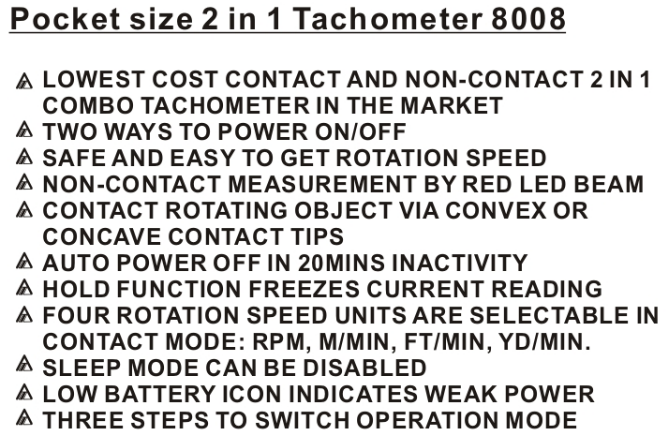 Pocket size 2 in 1 Tachometer 8008

LOWEST COST CONTACT AND NON-CONTACT 2 IN 1 COMBO TACHOMETER IN THE MARKET
TWO WAYS TO POWER ON/OFF
SAFE AND EASY TO GET ROTATION SPEED
NON-CONTACT MEASUREMENT BY RED LED BEAM
CONTACT ROTATING OBJECT VIA CONVEX OR CONCAVE CONTACT TIPS
AUTO POWER OFF IN 20MINS INACTIVITY
HOLD FUNCTION FREEZES CURRENT READING
FOUR ROTATION SPEED UNITS ARE SELECTABLE IN CONTACT MODE: RPM, M/MIN, FT/MIN, YD/MIN.
SLEEP MODE CAN BE DISABLED
LOW BATTERY ICON INDICATES WEAK POWER
THREE STEPS TO SWITCH OPERATION MODE